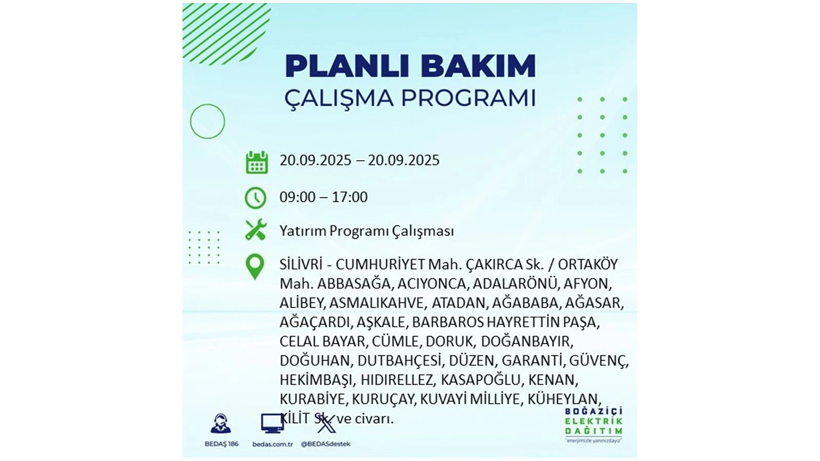 PLANLI BAKIM
ÇALIŞMA PROGRAMI

20.09.2025 – 20.09.2025

09:00 – 17:00

Yatırım Programı Çalışması

SİLİVRİ - CUMHURİYET Mah. ÇAKIRCA Sk. / ORTAKÖY Mah. ABBASAĞA, ACIYONCA, ADALARÖNÜ, AFYON, ALİBEY, ASMALIKAHVE, ATADAN, AĞABABA, AĞASAR, AĞAÇARDI, AŞKALE, BARBAROS HAYRETTİN PAŞA, CELAL BAYAR, CÜMLE, DORUK, DOĞANBAYIR, DOĞUHAN, DUTBAHÇESİ, DÜZEN, GARANTİ, GÜVENÇ, HEKİMBAŞI, HIDIRELLEZ, KASAPOĞLU, KENAN, KURABİYE, KURUÇAY, KUVAYİ MİLLİYE, KÜHEYLAN, KİLİT Sk. ve civarı.

BEDAŞ 186
bedas.com.tr
@BEDASdestek

BOĞAZİÇİ ELEKTRİK DAĞITIM
"enerjimizle yanınızdayız"